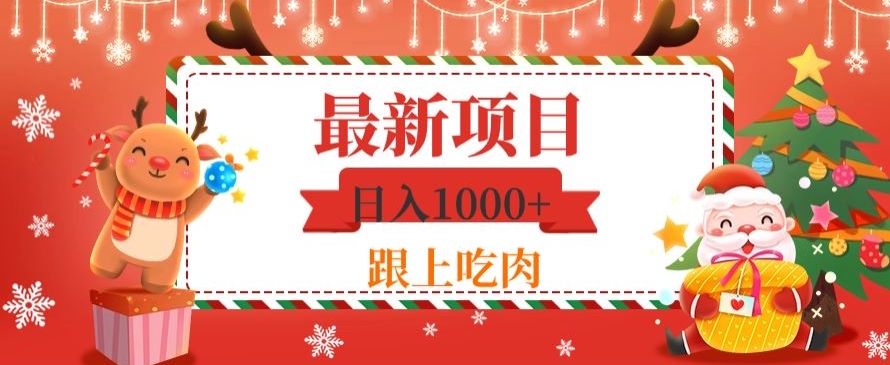 最新项目

日入1000+

跟上吃肉